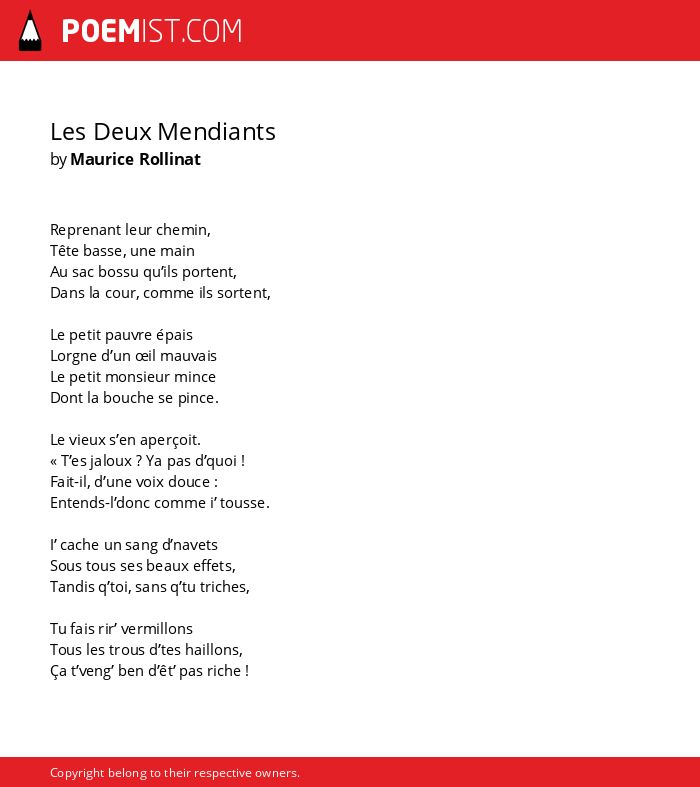 POEMIST.COM

Les Deux Mendiants
by Maurice Rollinat

Reprenant leur chemin,
Tête basse, une main
Au sac bossu qu'ils portent,
Dans la cour, comme ils sortent,

Le petit pauvre épais
Lorgne d'un œil mauvais
Le petit monsieur mince
Dont la bouche se pince.

Le vieux s'en aperçoit.
« T'es jaloux ? Ya pas d'quoi !
Fait-il, d'une voix douce :
Entends-l'donc comme i' tousse.

I' cache un sang d'navets
Sous tous ses beaux effets,
Tandis q'toi, sans q'tu triches,

Tu fais rir' vermillons
Tous les trous d'tes haillons,
Ça t'veng' ben d'êt' pas riche !

Copyright belong to their respective owners.